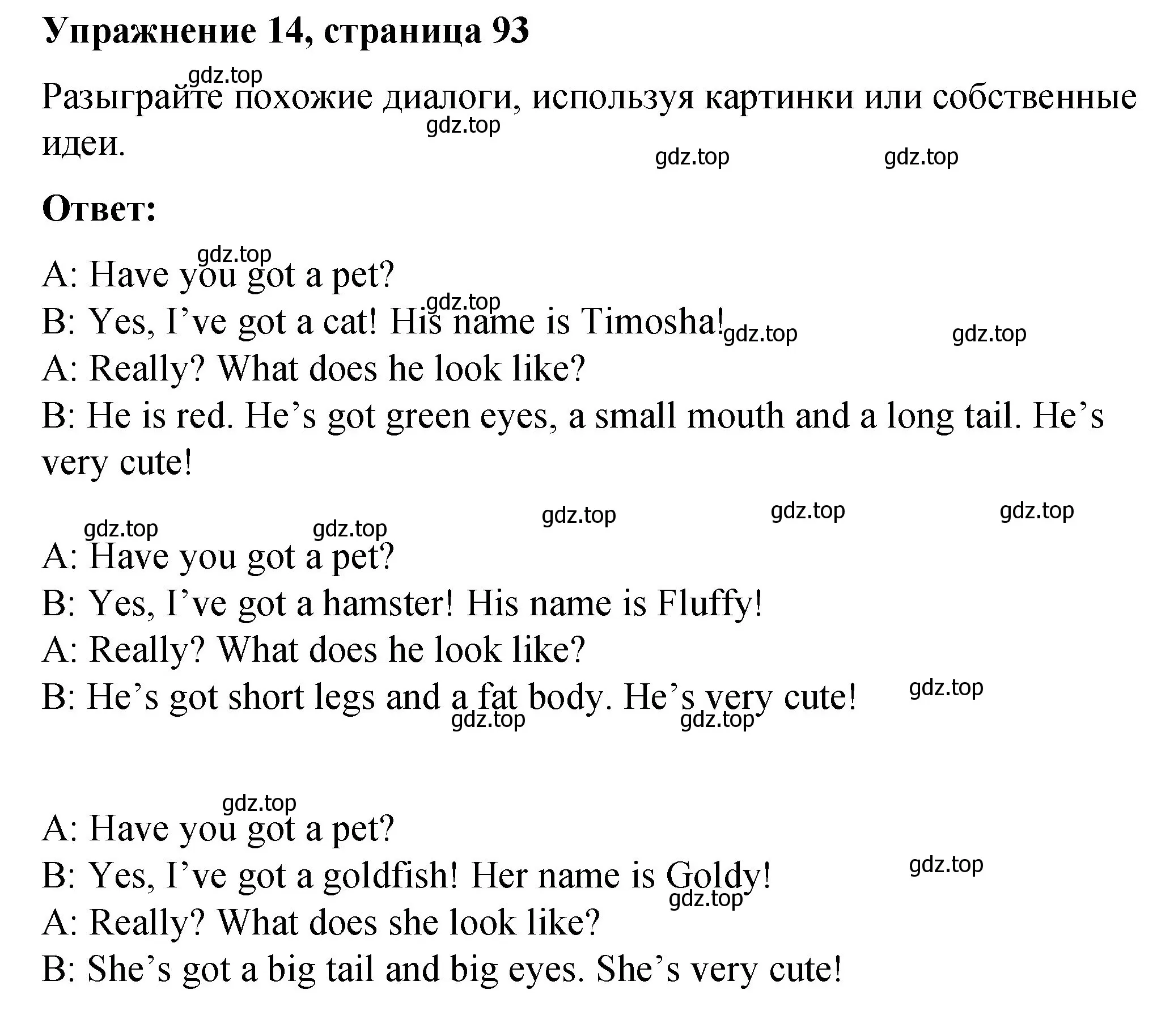 Упражнение 14, страница 93

gdz.top
Разыграйте похожие диалоги, используя картинки или собственные идеи.
gdz.top
gdz.top gdz.top

Ответ:

gdz.top
A: Have you got a pet?
gdz.top
B: Yes, I’ve got a cat! His name is Timosha! gdz.top gdz.top
A: Really? What does he look like?
B: He is red. He’s got green eyes, a small mouth and a long tail. He’s very cute!

gdz.top gdz.top gdz.top gdz.top gdz.top
A: Have you got a pet?
B: Yes, I’ve got a hamster! His name is Fluffy!
A: Really? What does he look like?
B: He’s got short legs and a fat body. He’s very cute! gdz.top
gdz.top gdz.top

gdz.top
A: Have you got a pet?
B: Yes, I’ve got a goldfish! Her name is Goldy! gdz.top
gdz.top
A: Really? What does she look like?
B: She’s got a big tail and big eyes. She’s very cute!